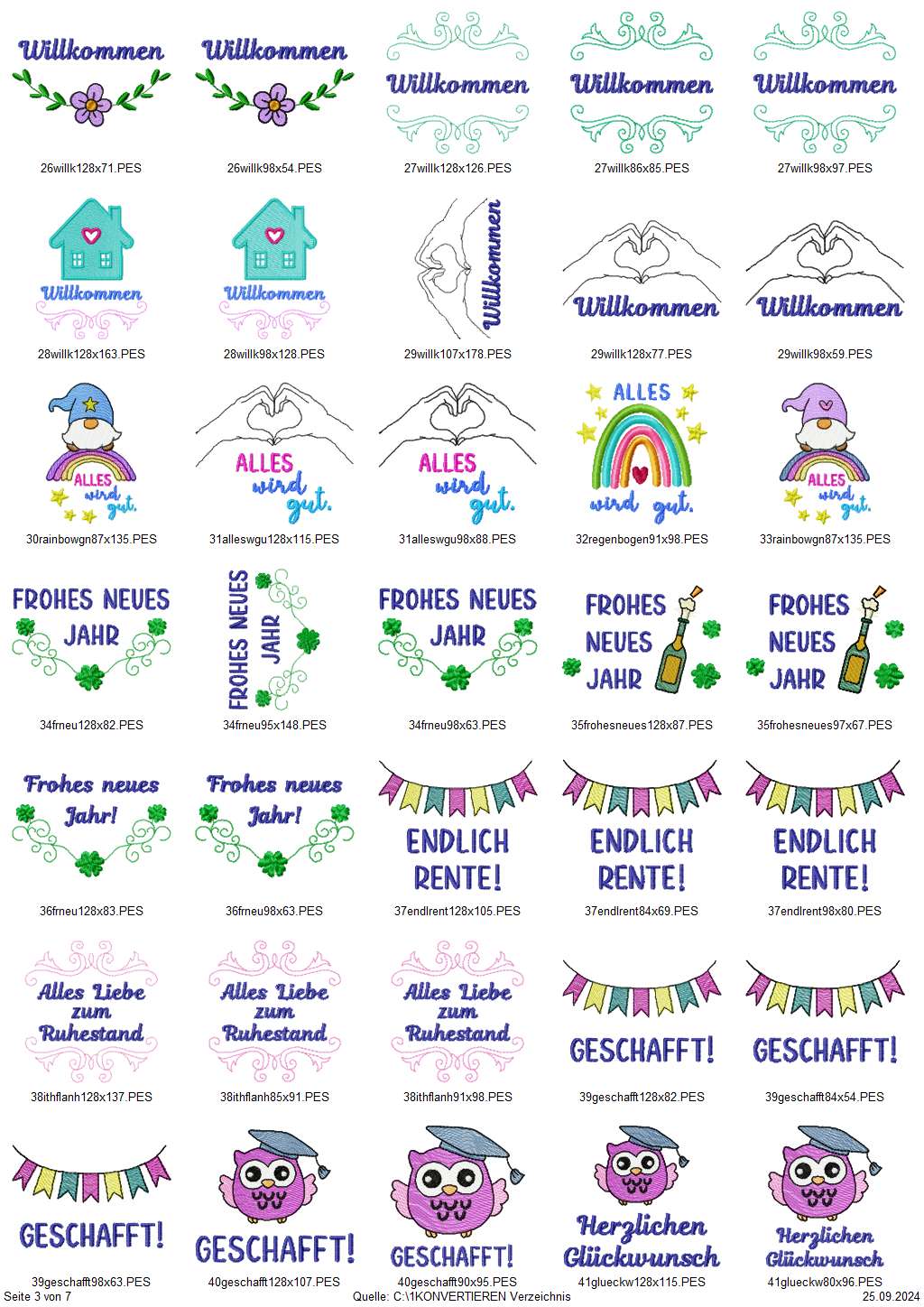 Willkommen
26willk128x71.PES

Willkommen
26willk98x54.PES

Willkommen
27willk128x126.PES

Willkommen
27willk86x85.PES

Willkommen
27willk98x97.PES

Willkommen
28willk128x163.PES

Willkommen
28willk98x128.PES

Willkommen
29willk107x178.PES

Willkommen
29willk128x77.PES

Willkommen
29willk98x59.PES

ALLES wird gut.
30rainbowgn87x135.PES

ALLES wird gut.
31alleswgu128x115.PES

ALLES wird gut.
31alleswgu98x88.PES

ALLES wird gut.
32regenbogen91x98.PES

ALLES wird gut.
33rainbowgn87x135.PES

FROHES NEUES JAHR
34frneu128x82.PES

FROHES NEUES JAHR
34frneu95x148.PES

FROHES NEUES JAHR
34frneu98x63.PES

FROHES NEUES JAHR
35frohesneues128x87.PES

FROHES NEUES JAHR
35frohesneues97x67.PES

Frohes neues Jahr!
36frneu128x83.PES

Frohes neues Jahr!
36frneu98x63.PES

ENDLICH RENTE!
37endlrent128x105.PES

ENDLICH RENTE!
37endlrent84x69.PES

ENDLICH RENTE!
37endlrent98x80.PES

Alles Liebe zum Ruhestand
38ithflanh128x137.PES

Alles Liebe zum Ruhestand
38ithflanh85x91.PES

Alles Liebe zum Ruhestand
38ithflanh91x98.PES

GESCHAFFT!
39geschafft128x82.PES

GESCHAFFT!
39geschafft84x54.PES

GESCHAFFT!
39geschafft98x63.PES

GESCHAFFT!
40geschafft128x107.PES

GESCHAFFT!
40geschafft90x95.PES

Herzlichen Glückwunsch
41glueckw128x115.PES

Herzlichen Glückwunsch
41glueckw80x96.PES

Seite 3 von 7
Quelle: C:\1KONVERTIEREN Verzeichnis
25.09.2024